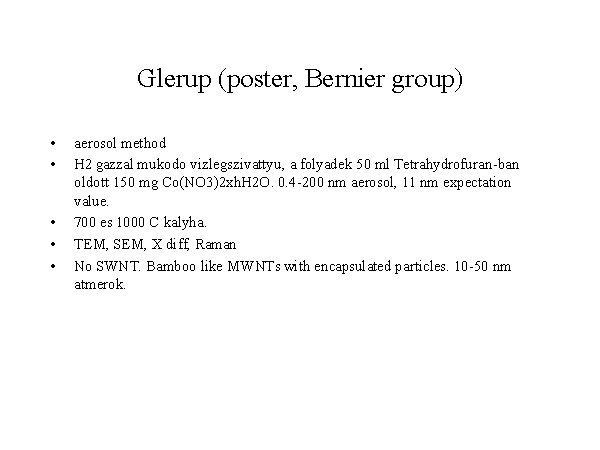 Glerup (poster, Bernier group)

• aerosol method
• H2 gazzal mukodo vizlegszivattyu, a folyadek 50 ml Tetrahydrofuran-ban oldott 150 mg Co(NO3)2xhH2O. 0.4-200 nm aerosol, 11 nm expectation value.
• 700 es 1000 C kalyha.
• TEM, SEM, X diff, Raman
• No SWNT. Bamboo like MWNTs with encapsulated particles. 10-50 nm atmerok.